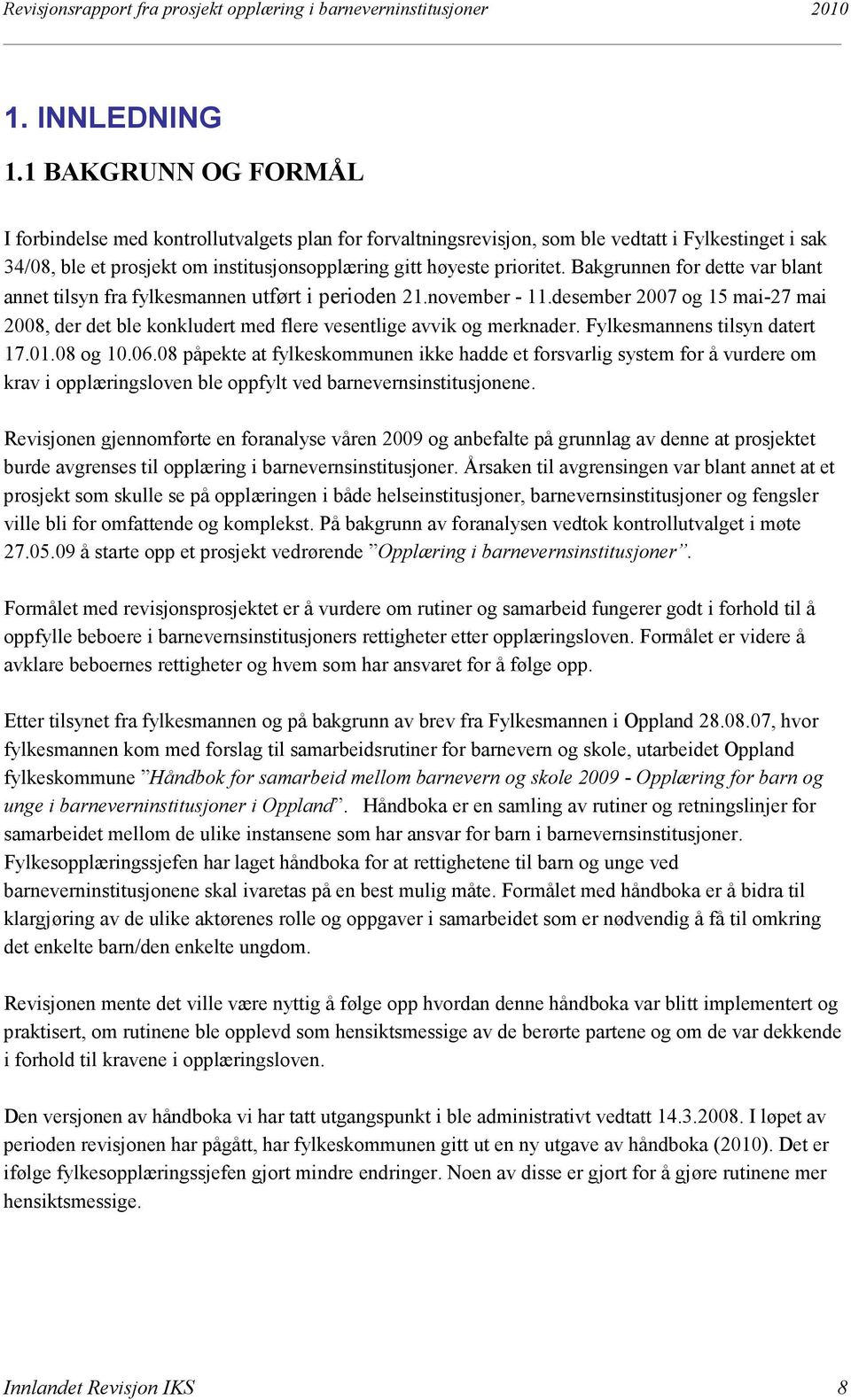 Revisjonsrapport fra prosjekt opplæring i barneverninstitusjoner 2010

1. INNLEDNING

1.1 BAKGRUNN OG FORMÅL

I forbindelse med kontrollutvalgets plan for forvaltningsrevisjon, som ble vedtatt i Fylkestinget i sak 34/08, ble et prosjekt om institusjonsopplæring gitt høyeste prioritet. Bakgrunnen for dette var blant annet tilsyn fra fylkesmannen utført i perioden 21.november - 11.desember 2007 og 15 mai-27 mai 2008, der det ble konkludert med flere vesentlige avvik og merknader. Fylkesmannens tilsyn datert 17.01.08 og 10.06.08 påpekte at fylkeskommunen ikke hadde et forsvarlig system for å vurdere om krav i opplæringsloven ble oppfylt ved barnevernsinstitusjonene.

Revisjonen gjennomførte en foranalyse våren 2009 og anbefalte på grunnlag av denne at prosjektet burde avgrenses til opplæring i barnevernsinstitusjoner. Årsaken til avgrensingen var blant annet at et prosjekt som skulle se på opplæringen i både helseinstitusjoner, barnevernsinstitusjoner og fengsler ville bli for omfattende og komplekst. På bakgrunn av foranalysen vedtok kontrollutvalget i møte 27.05.09 å starte opp et prosjekt vedrørende ”Opplæring i barnevernsinstitusjoner”.

Formålet med revisjonsprosjektet er å vurdere om rutiner og samarbeid fungerer godt i forhold til å oppfylle beboere i barnevernsinstitusjoners rettigheter etter opplæringsloven. Formålet er videre å avklare beboernes rettigheter og hvem som har ansvaret for å følge opp.

Etter tilsynet fra fylkesmannen og på bakgrunn av brev fra Fylkesmannen i Oppland 28.08.07, hvor fylkesmannen kom med forslag til samarbeidsrutiner for barnevern og skole, utarbeidet Oppland fylkeskommune ”Håndbok for samarbeid mellom barnevern og skole 2009 - Opplæring for barn og unge i barneverninstitusjoner i Oppland”. Håndboka er en samling av rutiner og retningslinjer for samarbeidet mellom de ulike instansene som har ansvar for barn i barnevernsinstitusjoner. Fylkesopplæringssjefen har laget håndboka for at rettighetene til barn og unge ved barneverninstitusjonene skal ivaretas på en best mulig måte. Formålet med håndboka er å bidra til klargjøring av de ulike aktørenes rolle og oppgaver i samarbeidet som er nødvendig å få til omkring det enkelte barn/den enkelte ungdom.

Revisjonen mente det ville være nyttig å følge opp hvordan denne håndboka var blitt implementert og praktisert, om rutinene ble opplevd som hensiktsmessige av de berørte partene og om de var dekkende i forhold til kravene i opplæringsloven.

Den versjonen av håndboka vi har tatt utgangspunkt i ble administrativt vedtatt 14.3.2008. I løpet av perioden revisjonen har pågått, har fylkeskommunen gitt ut en ny utgave av håndboka (2010). Det er ifølge fylkesopplæringssjefen gjort mindre endringer. Noen av disse er gjort for å gjøre rutinene mer hensiktsmessige.

Innlandet Revisjon IKS 8